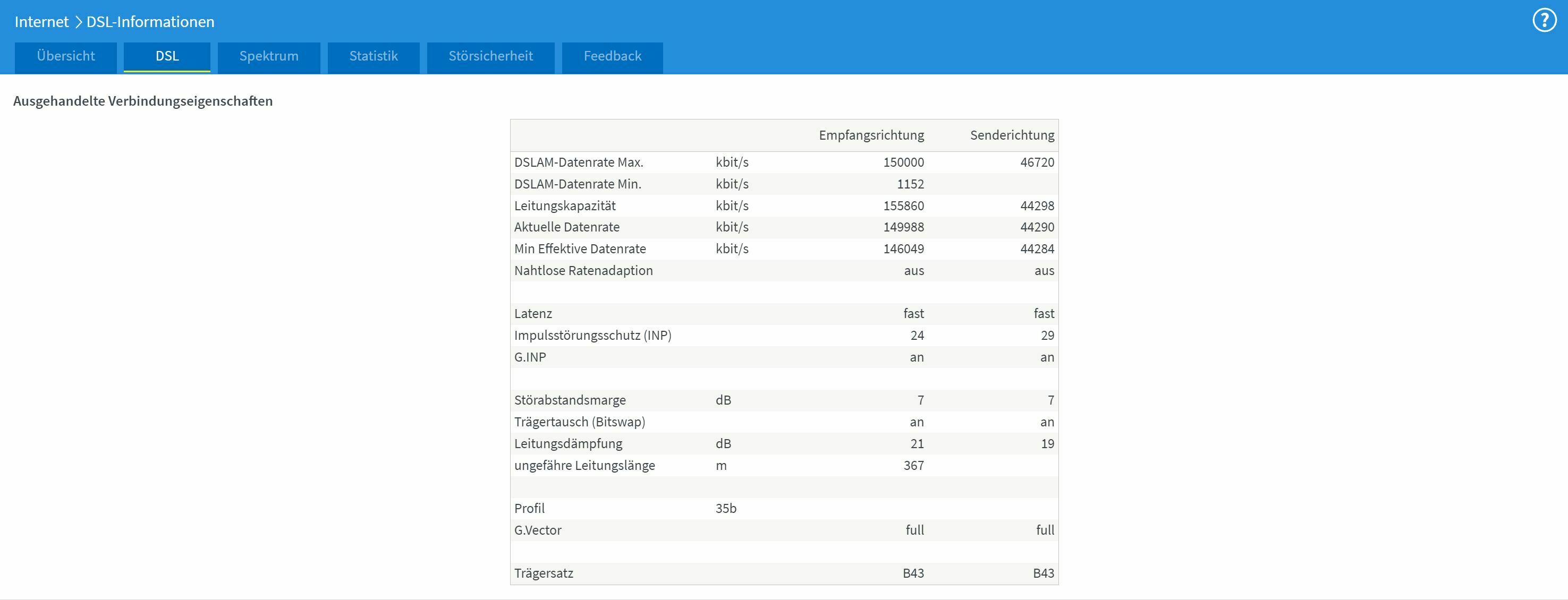 Internet > DSL-Informationen

?

Übersicht DSL Spektrum Statistik Störsicherheit Feedback

Ausgehandelte Verbindungseigenschaften

| | | Empfangsrichtung | Senderichtung |
|---|---|---|---|
| DSLAM-Datenrate Max. | kbit/s | 150000 | 46720 |
| DSLAM-Datenrate Min. | kbit/s | 1152 | |
| Leitungskapazität | kbit/s | 155860 | 44298 |
| Aktuelle Datenrate | kbit/s | 149988 | 44290 |
| Min Effektive Datenrate | kbit/s | 146049 | 44284 |
| Nahtlose Ratenadaption | | aus | aus |
| | | | |
| Latenz | | fast | fast |
| Impulsstörungsschutz (INP) | | 24 | 29 |
| G.INP | | an | an |
| | | | |
| Störabstandsmarge | dB | 7 | 7 |
| Trägertausch (Bitswap) | | an | an |
| Leitungsdämpfung | dB | 21 | 19 |
| ungefähre Leitungslänge | m | 367 | |
| | | | |
| Profil | 35b | | |
| G.Vector | | full | full |
| | | | |
| Trägersatz | | B43 | B43 |